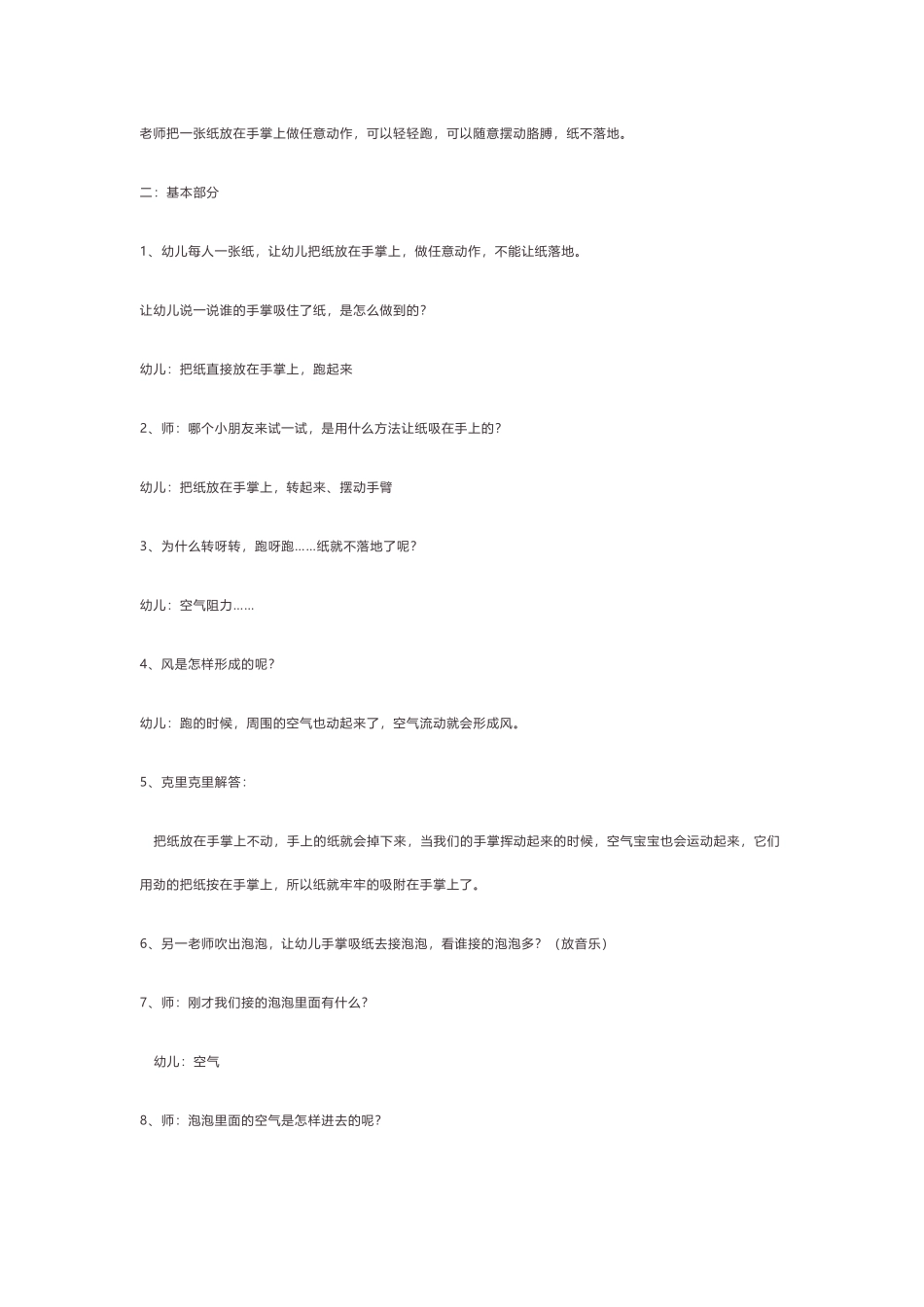 老师把一张纸放在手掌上做任意动作，可以轻轻跑，可以随意摆动胳膊，纸不落地。

二：基本部分

1、幼儿每人一张纸，让幼儿把纸放在手掌上，做任意动作，不能让纸落地。

让幼儿说一说谁的手掌吸住了纸，是怎么做到的？

幼儿：把纸直接放在手掌上，跑起来

2、师：哪个小朋友来试一试，是用什么方法让纸吸在手上的？

幼儿：把纸放在手掌上，转起来、摆动手臂

3、为什么转呀转，跑呀跑……纸就不落地了呢？

幼儿：空气阻力……

4、风是怎样形成的呢？

幼儿：跑的时候，周围的空气也动起来了，空气流动就会形成风。

5、克里克里解答：

把纸放在手掌上不动，手上的纸就会掉下来，当我们的手掌挥动起来的时候，空气宝宝也会运动起来，它们用劲的把纸按在手掌上，所以纸就牢牢的吸附在手掌上了。

6、另一老师吹出泡泡，让幼儿手掌吸纸去接泡泡，看谁接的泡泡多？（放音乐）

7、师：刚才我们接的泡泡里面有什么？

幼儿：空气

8、师：泡泡里面的空气是怎样进去的呢？